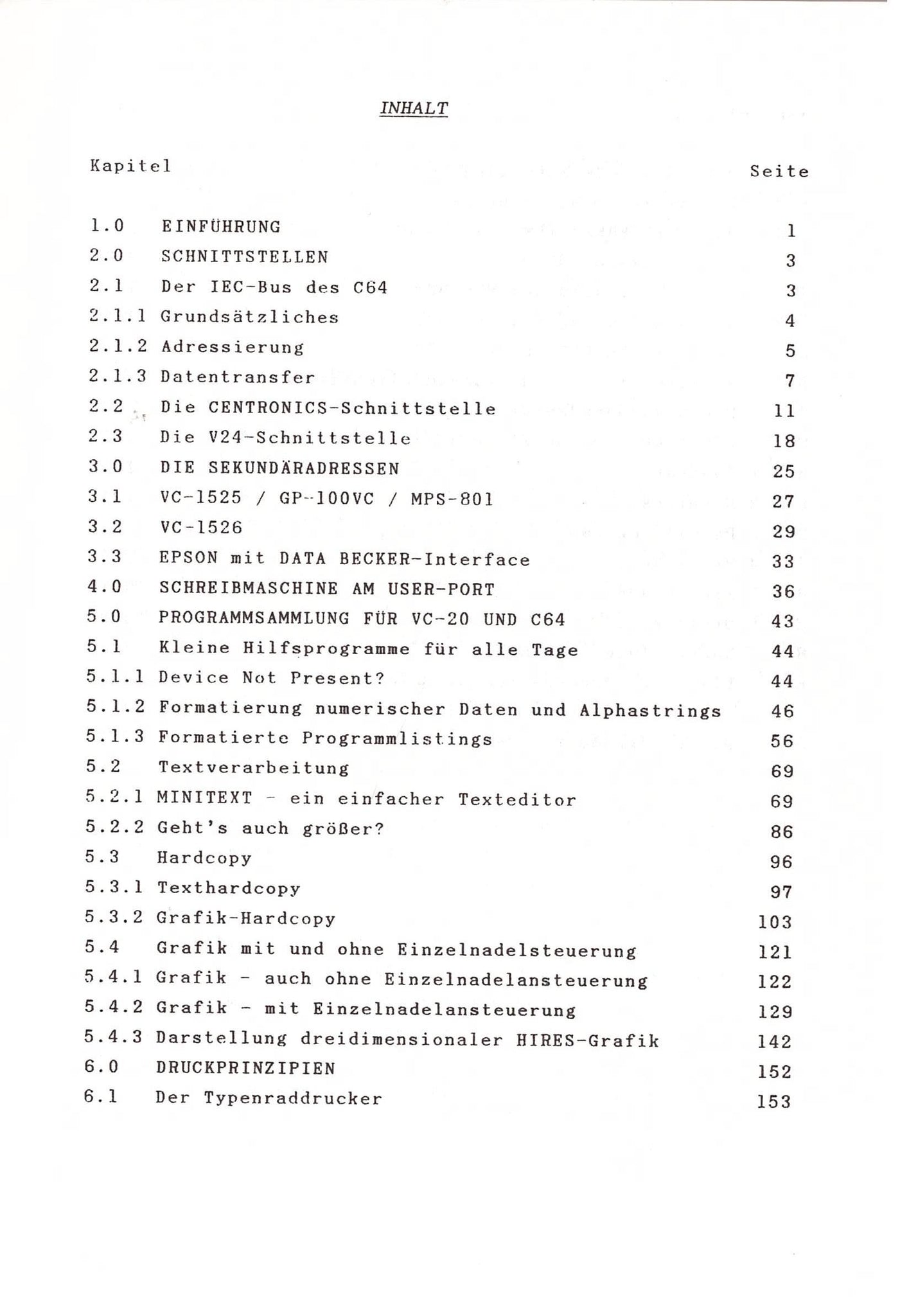 INHALT

| Kapitel | | Seite |
|---|---|---|
| 1.0 | EINFÜHRUNG | 1 |
| 2.0 | SCHNITTSTELLEN | 3 |
| 2.1 | Der IEC-Bus des C64 | 3 |
| 2.1.1 | Grundsätzliches | 4 |
| 2.1.2 | Adressierung | 5 |
| 2.1.3 | Datentransfer | 7 |
| 2.2 | Die CENTRONICS-Schnittstelle | 11 |
| 2.3 | Die V24-Schnittstelle | 18 |
| 3.0 | DIE SEKUNDÄRADRESSEN | 25 |
| 3.1 | VC-1525 / GP-100VC / MPS-801 | 27 |
| 3.2 | VC-1526 | 29 |
| 3.3 | EPSON mit DATA BECKER-Interface | 33 |
| 4.0 | SCHREIBMASCHINE AM USER-PORT | 36 |
| 5.0 | PROGRAMMSAMMLUNG FÜR VC-20 UND C64 | 43 |
| 5.1 | Kleine Hilfsprogramme für alle Tage | 44 |
| 5.1.1 | Device Not Present? | 44 |
| 5.1.2 | Formatierung numerischer Daten und Alphastrings | 46 |
| 5.1.3 | Formatierte Programmlistings | 56 |
| 5.2 | Textverarbeitung | 69 |
| 5.2.1 | MINITEXT - ein einfacher Texteditor | 69 |
| 5.2.2 | Geht's auch größer? | 86 |
| 5.3 | Hardcopy | 96 |
| 5.3.1 | Texthardcopy | 97 |
| 5.3.2 | Grafik-Hardcopy | 103 |
| 5.4 | Grafik mit und ohne Einzelnadelsteuerung | 121 |
| 5.4.1 | Grafik - auch ohne Einzelnadelansteuerung | 122 |
| 5.4.2 | Grafik - mit Einzelnadelansteuerung | 129 |
| 5.4.3 | Darstellung dreidimensionaler HIRES-Grafik | 142 |
| 6.0 | DRUCKPRINZIPIEN | 152 |
| 6.1 | Der Typenraddrucker | 153 |